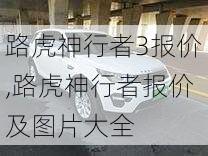 路虎神行者3报价,路虎神行者报价及图片大全